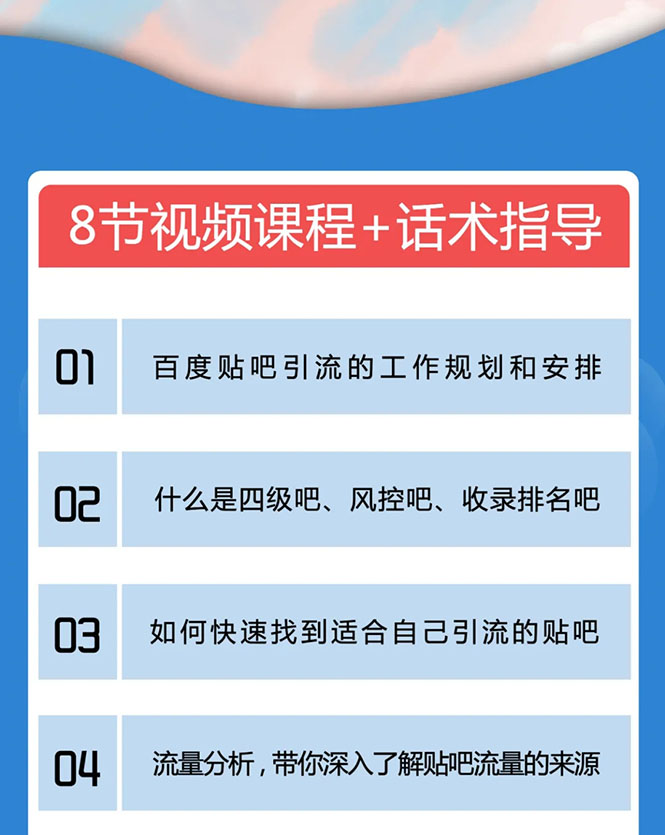 8节视频课程+话术指导

01 百度贴吧引流的工作规划和安排

02 什么是四级吧、风控吧、收录排名吧

03 如何快速找到适合自己引流的贴吧

04 流量分析，带你深入了解贴吧流量的来源